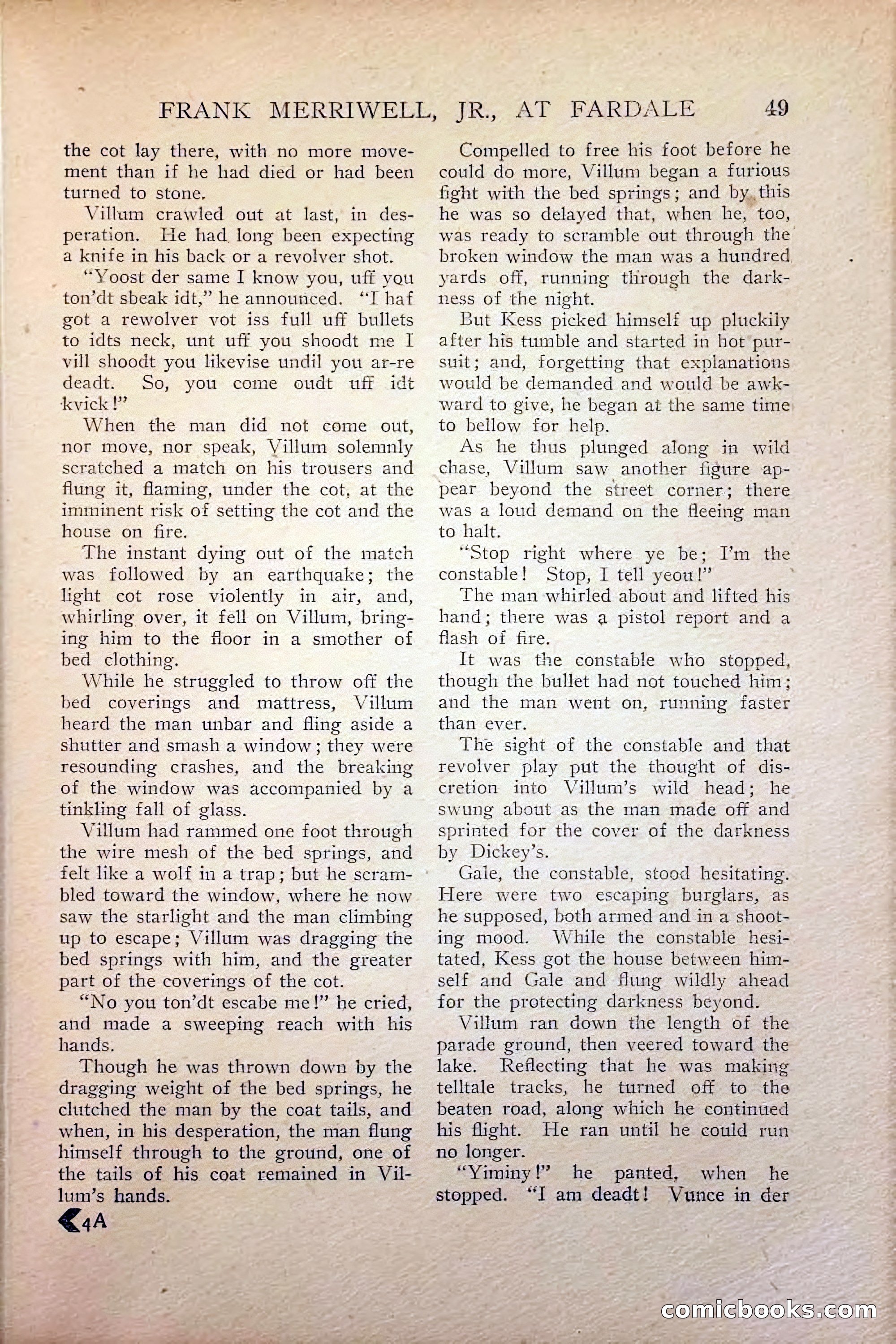 FRANK MERRIWELL, JR., AT FARDALE 49

the cot lay there, with no more movement than if he had died or had been turned to stone.

Villum crawled out at last, in desperation. He had long been expecting a knife in his back or a revolver shot.

"Yoost der same I know you, uff you ton'dt sbeak idt," he announced. "I haf got a rewolver vot iss full uff bullets to idts neck, unt uff you shoodt me I vill shoodt you likevise undil you ar-re deadt. So, you come oudt uff idt kvick!"

When the man did not come out, nor move, nor speak, Villum solemnly scratched a match on his trousers and flung it, flaming, under the cot, at the imminent risk of setting the cot and the house on fire.

The instant dying out of the match was followed by an earthquake; the light cot rose violently in air, and, whirling over, it fell on Villum, bringing him to the floor in a smother of bed clothing.

While he struggled to throw off the bed coverings and mattress, Villum heard the man unbar and fling aside a shutter and smash a window; they were resounding crashes, and the breaking of the window was accompanied by a tinkling fall of glass.

Villum had rammed one foot through the wire mesh of the bed springs, and felt like a wolf in a trap; but he scrambled toward the window, where he now saw the starlight and the man climbing up to escape; Villum was dragging the bed springs with him, and the greater part of the coverings of the cot.

"No you ton'dt escabe me!" he cried, and made a sweeping reach with his hands.

Though he was thrown down by the dragging weight of the bed springs, he clutched the man by the coat tails, and when, in his desperation, the man flung himself through to the ground, one of the tails of his coat remained in Villum's hands.

4A

Compelled to free his foot before he could do more, Villum began a furious fight with the bed springs; and by this he was so delayed that, when he, too, was ready to scramble out through the broken window the man was a hundred yards off, running through the darkness of the night.

But Kess picked himself up pluckily after his tumble and started in hot pursuit; and, forgetting that explanations would be demanded and would be awkward to give, he began at the same time to bellow for help.

As he thus plunged along in wild chase, Villum saw another figure appear beyond the street corner; there was a loud demand on the fleeing man to halt.

"Stop right where ye be; I'm the constable! Stop, I tell yeou!"

The man whirled about and lifted his hand; there was a pistol report and a flash of fire.

It was the constable who stopped, though the bullet had not touched him; and the man went on, running faster than ever.

The sight of the constable and that revolver play put the thought of discretion into Villum's wild head; he swung about as the man made off and sprinted for the cover of the darkness by Dickey's.

Gale, the constable, stood hesitating. Here were two escaping burglars, as he supposed, both armed and in a shooting mood. While the constable hesitated, Kess got the house between himself and Gale and flung wildly ahead for the protecting darkness beyond.

Villum ran down the length of the parade ground, then veered toward the lake. Reflecting that he was making telltale tracks, he turned off to the beaten road, along which he continued his flight. He ran until he could run no longer.

"Yiminy!" he panted, when he stopped. "I am deadt! Vunce in der

comicbooks.com